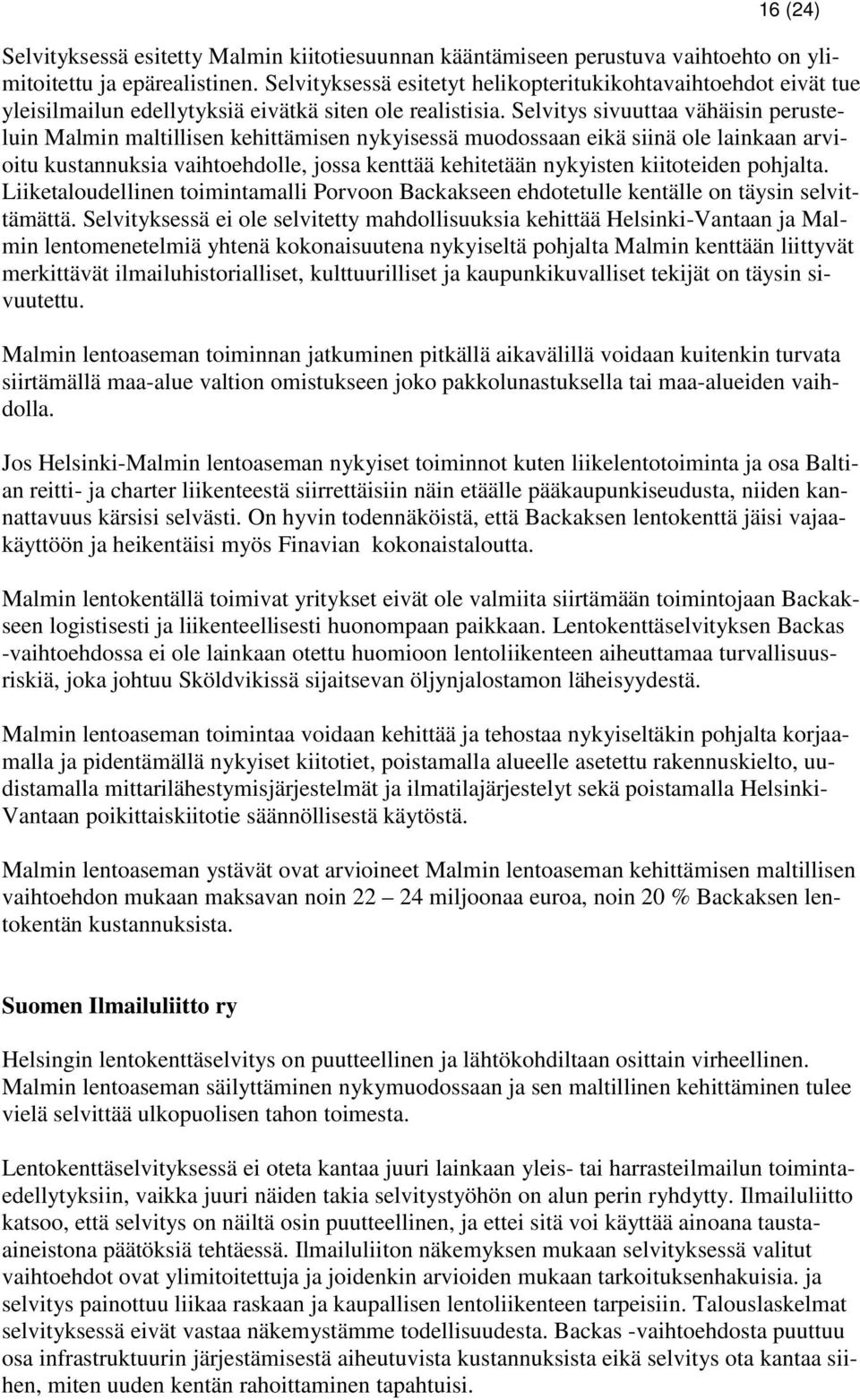 16 (24)

Selvityksessä esitetty Malmin kiitotiesuunnan kääntämiseen perustuva vaihtoehto on ylimitoitettu ja epärealistinen. Selvityksessä esitetyt helikopteritukikohtavaihtoehdot eivät tue yleisilmailun edellytyksiä eivätkä siten ole realistisia. Selvitys sivuuttaa vähäisin perusteluin Malmin maltillisen kehittämisen nykyisessä muodossaan eikä siinä ole lainkaan arvioitu kustannuksia vaihtoehdolle, jossa kenttää kehitetään nykyisten kiitoteiden pohjalta. Liiketaloudellinen toimintamalli Porvoon Backakseen ehdotetulle kentälle on täysin selvittämättä. Selvityksessä ei ole selvitetty mahdollisuuksia kehittää Helsinki-Vantaan ja Malmin lentomenetelmiä yhtenä kokonaisuutena nykyiseltä pohjalta Malmin kenttään liittyvät merkittävät ilmailuhistorialliset, kulttuurilliset ja kaupunkikuvalliset tekijät on täysin sivuutettu.

Malmin lentoaseman toiminnan jatkuminen pitkällä aikavälillä voidaan kuitenkin turvata siirtämällä maa-alue valtion omistukseen joko pakkolunastuksella tai maa-alueiden vaihdolla.

Jos Helsinki-Malmin lentoaseman nykyiset toiminnot kuten liikelentotoiminta ja osa Baltian reitti- ja charter liikenteestä siirrettäisiin näin etäälle pääkaupunkiseudusta, niiden kannattavuus kärsisi selvästi. On hyvin todennäköistä, että Backaksen lentokenttä jäisi vajaakäyttöön ja heikentäisi myös Finavian kokonaistaloutta.

Malmin lentokentällä toimivat yritykset eivät ole valmiita siirtämään toimintojaan Backakseen logistisesti ja liikenteellisesti huonompaan paikkaan. Lentokenttäselvityksen Backas -vaihtoehdossa ei ole lainkaan otettu huomioon lentoliikenteen aiheuttamaa turvallisuusriskiä, joka johtuu Sköldvikissä sijaitsevan öljynjalostamon läheisyydestä.

Malmin lentoaseman toimintaa voidaan kehittää ja tehostaa nykyiseltäkin pohjalta korjaamalla ja pidentämällä nykyiset kiitotiet, poistamalla alueelle asetettu rakennuskielto, uudistamalla mittarilähestymisjärjestelmät ja ilmatilajärjestelyt sekä poistamalla Helsinki-Vantaan poikittaiskiitotie säännöllisestä käytöstä.

Malmin lentoaseman ystävät ovat arvioineet Malmin lentoaseman kehittämisen maltillisen vaihtoehdon mukaan maksavan noin 22 – 24 miljoonaa euroa, noin 20 % Backaksen lentokentän kustannuksista.

Suomen Ilmailuliitto ry

Helsingin lentokenttäselvitys on puutteellinen ja lähtökohdiltaan osittain virheellinen. Malmin lentoaseman säilyttäminen nykymuodossaan ja sen maltillinen kehittäminen tulee vielä selvittää ulkopuolisen tahon toimesta.

Lentokenttäselvityksessä ei oteta kantaa juuri lainkaan yleis- tai harrasteilmailun toimintaedellytyksiin, vaikka juuri näiden takia selvitystyöhön on alun perin ryhdytty. Ilmailuliitto katsoo, että selvitys on näiltä osin puutteellinen, ja ettei sitä voi käyttää ainoana taustaaineistona päätöksiä tehtäessä. Ilmailuliiton näkemyksen mukaan selvityksessä valitut vaihtoehdot ovat ylimitoitettuja ja joidenkin arvioiden mukaan tarkoituksenhakuisia. ja selvitys painottuu liikaa raskaan ja kaupallisen lentoliikenteen tarpeisiin. Talouslaskelmat selvityksessä eivät vastaa näkemystämme todellisuudesta. Backas -vaihtoehdosta puuttuu osa infrastruktuurin järjestämisestä aiheutuvista kustannuksista eikä selvitys ota kantaa siihen, miten uuden kentän rahoittaminen tapahtuisi.